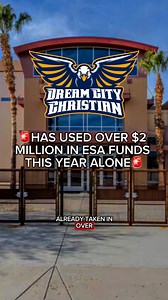 DREAM CITY CHRISTIAN

🚨HAS USED OVER $2 MILLION IN ESA FUNDS THIS YEAR ALONE🚨

ALREADY TAKEN IN OVER